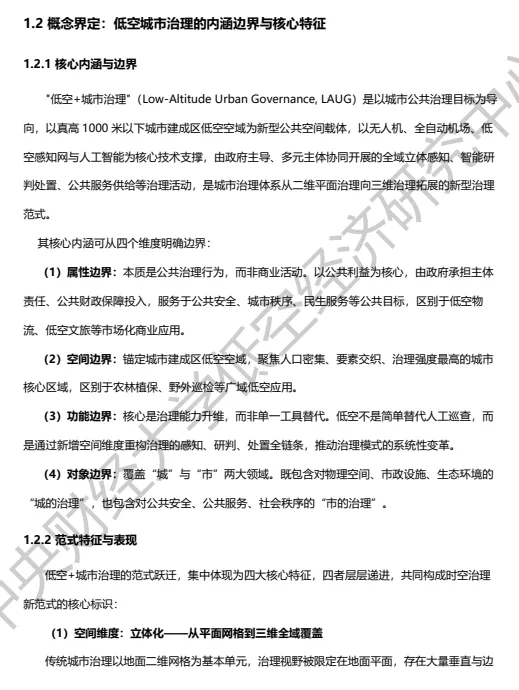 1.2 概念界定：低空城市治理的内涵边界与核心特征

1.2.1 核心内涵与边界

"低空+城市治理"（Low-Altitude Urban Governance, LAUG）是以城市公共治理目标为导向，以真高 1000 米以下城市建成区低空空域为新型公共空间载体，以无人机、全自动机场、低空感知网与人工智能为核心技术支撑，由政府主导、多元主体协同开展的全域立体感知、智能研判处置、公共服务供给等治理活动，是城市治理体系从二维平面治理向三维治理拓展的新型治理范式。

其核心内涵可从四个维度明确边界：

（1）属性边界：本质是公共治理行为，而非商业活动。以公共利益为核心，由政府承担主体责任、公共财政保障投入，服务于公共安全、城市秩序、民生服务等公共目标，区别于低空物流、低空文旅等市场化商业应用。

（2）空间边界：锚定城市建成区低空空域，聚焦人口密集、要素交织、治理强度最高的城市核心区域，区别于农林植保、野外巡检等广域低空应用。

（3）功能边界：核心是治理能力升维，而非单一工具替代。低空不是简单替代人工巡查，而是通过新增空间维度重构治理的感知、研判、处置全链条，推动治理模式的系统性变革。

（4）对象边界：覆盖“城”与“市”两大领域。既包含对物理空间、市政设施、生态环境的“城的治理”，也包含对公共安全、公共服务、社会秩序的“市的治理”。

1.2.2 范式特征与表现

低空+城市治理的范式跃迁，集中体现为四大核心特征，四者层层递进，共同构成时空治理新范式的核心标识：

（1）空间维度：立体化——从平面网格到三维全域覆盖

传统城市治理以地面二维网格为基本单元，治理视野被限定在地面平面，存在大量垂直与边

中央财经大学低空经济研究中心